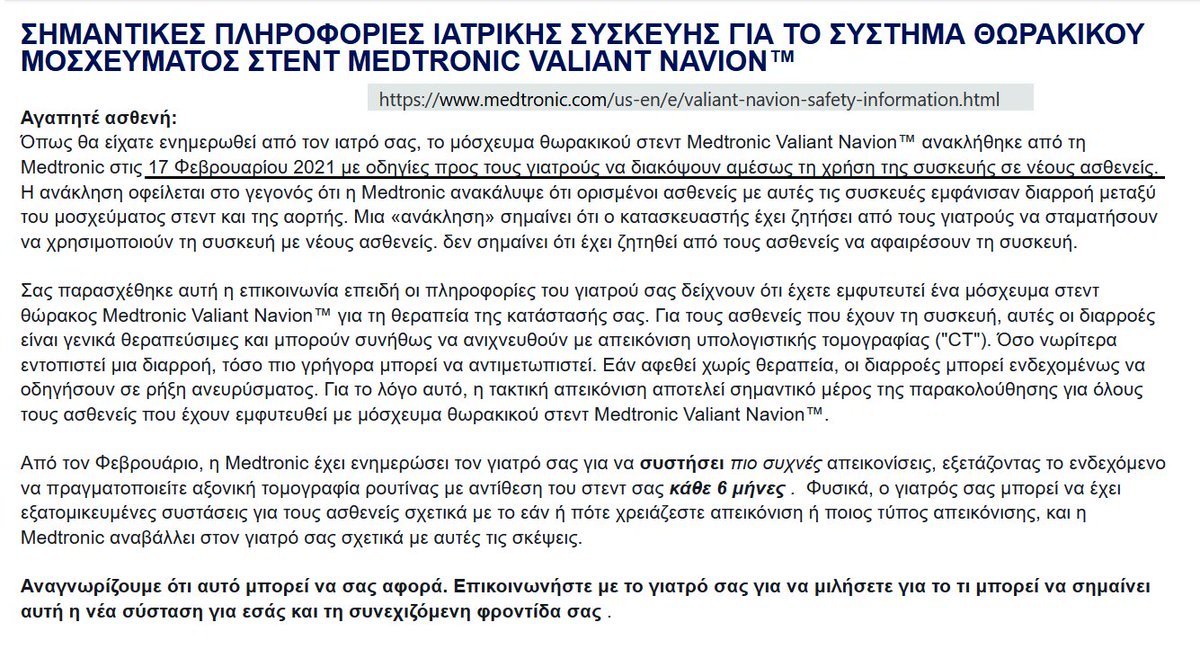 ΣΗΜΑΝΤΙΚΕΣ ΠΛΗΡΟΦΟΡΙΕΣ ΙΑΤΡΙΚΗΣ ΣΥΣΚΕΥΗΣ ΓΙΑ ΤΟ ΣΥΣΤΗΜΑ ΘΩΡΑΚΙΚΟΥ ΜΟΣΧΕΥΜΑΤΟΣ ΣΤΕΝΤ MEDTRONIC VALIANT NAVION™

Αγαπητέ ασθενή:

https://www.medtronic.com/us-en/e/valiant-navion-safety-information.html

Όπως θα είχατε ενημερωθεί από τον ιατρό σας, το μόσχευμα θωρακικού στεντ Medtronic Valiant Navion™ ανακλήθηκε από τη Medtronic στις 17 Φεβρουαρίου 2021 με οδηγίες προς τους γιατρούς να διακόψουν αμέσως τη χρήση της συσκευής σε νέους ασθενείς. Η ανάκληση οφείλεται στο γεγονός ότι η Medtronic ανακάλυψε ότι ορισμένοι ασθενείς με αυτές τις συσκευές εμφάνισαν διαρροή μεταξύ του μοσχεύματος στεντ και της αορτής. Μια «ανάκληση» σημαίνει ότι ο κατασκευαστής έχει ζητήσει από τους γιατρούς να σταματήσουν να χρησιμοποιούν τη συσκευή με νέους ασθενείς. δεν σημαίνει ότι έχει ζητηθεί από τους ασθενείς να αφαιρέσουν τη συσκευή.

Σας παρασχέθηκε αυτή η επικοινωνία επειδή οι πληροφορίες του γιατρού σας δείχνουν ότι έχετε εμφυτευτεί ένα μόσχευμα στεντ θώρακος Medtronic Valiant Navion™ για τη θεραπεία της κατάστασής σας. Για τους ασθενείς που έχουν τη συσκευή, αυτές οι διαρροές είναι γενικά θεραπεύσιμες και μπορούν συνήθως να ανιχνευθούν με απεικόνιση υπολογιστικής τομογραφίας ("CT"). Όσο νωρίτερα εντοπιστεί μια διαρροή, τόσο πιο γρήγορα μπορεί να αντιμετωπιστεί. Εάν αφεθεί χωρίς θεραπεία, οι διαρροές μπορεί ενδεχομένως να οδηγήσουν σε ρήξη ανευρύσματος. Για το λόγο αυτό, η τακτική απεικόνιση αποτελεί σημαντικό μέρος της παρακολούθησης για όλους τους ασθενείς που έχουν εμφυτευθεί με μόσχευμα θωρακικού στεντ Medtronic Valiant Navion™.

Από τον Φεβρουάριο, η Medtronic έχει ενημερώσει τον γιατρό σας για να συστήσει πιο συχνές απεικονίσεις, εξετάζοντας το ενδεχόμενο να πραγματοποιείτε αξονική τομογραφία ρουτίνας με αντίθεση του στεντ σας κάθε 6 μήνες . Φυσικά, ο γιατρός σας μπορεί να έχει εξατομικευμένες συστάσεις για τους ασθενείς σχετικά με το εάν ή πότε χρειάζεστε απεικόνιση ή ποιος τύπος απεικόνισης, και η Medtronic αναβάλλει στον γιατρό σας σχετικά με αυτές τις σκέψεις.

Αναγνωρίζουμε ότι αυτό μπορεί να σας αφορά. Επικοινωνήστε με το γιατρό σας για να μιλήσετε για το τι μπορεί να σημαίνει αυτή η νέα σύσταση για εσάς και τη συνεχιζόμενη φροντίδα σας .